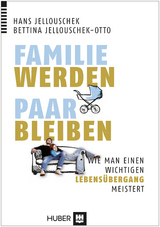 HANS JELLOUSCHEK
BETTINA JELLOUSCHEK-OTTO

FAMILIE
WERDEN
PAAR
BLEIBEN

WIE MAN EINEN
WICHTIGEN
LEBENSÜBERGANG
MEISTERT

HUBER